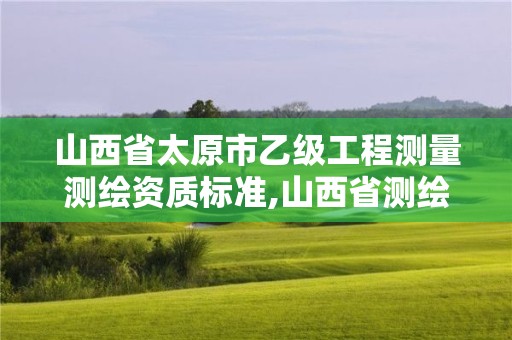 山西省太原市乙级工程测量测绘资质标准,山西省测绘